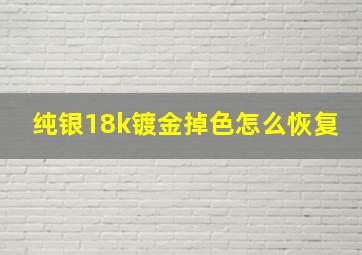 纯银18k镀金掉色怎么恢复